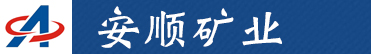 安顺矿业